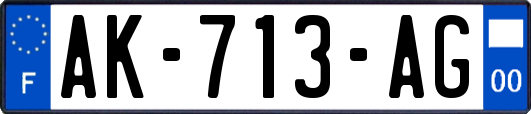 F

AK-713-AG

00